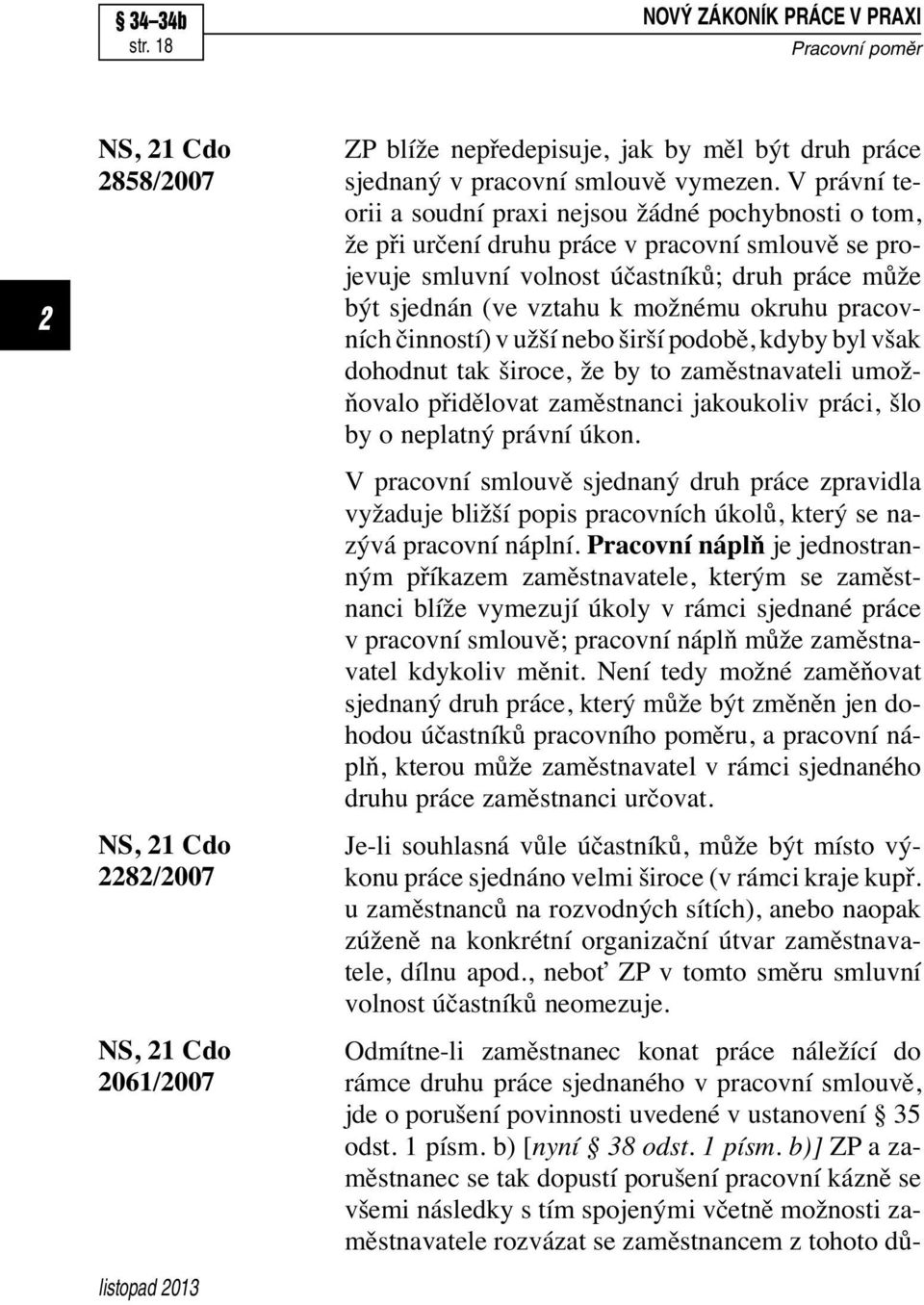 § 34–34b
str. 18

NOVÝ ZÁKONÍK PRÁCE V PRAXI
Pracovní poměr

2

NS, 21 Cdo 2858/2007

ZP blíže nepředepisuje, jak by měl být druh práce sjednaný v pracovní smlouvě vymezen. V právní teorii a soudní praxi nejsou žádné pochybnosti o tom, že při určení druhu práce v pracovní smlouvě se projevuje smluvní volnost účastníků; druh práce může být sjednán (ve vztahu k možnému okruhu pracovních činností) v užší nebo širší podobě, kdyby byl však dohodnut tak široce, že by to zaměstnavateli umožňovalo přidělovat zaměstnanci jakoukoliv práci, šlo by o neplatný právní úkon.

V pracovní smlouvě sjednaný druh práce zpravidla vyžaduje bližší popis pracovních úkolů, který se nazývá pracovní náplní. Pracovní náplň je jednostranným příkazem zaměstnavatele, kterým se zaměstnanci blíže vymezují úkoly v rámci sjednané práce v pracovní smlouvě; pracovní náplň může zaměstnavatel kdykoliv měnit. Není tedy možné zaměňovat sjednaný druh práce, který může být změněn jen dohodou účastníků pracovního poměru, a pracovní náplň, kterou může zaměstnavatel v rámci sjednaného druhu práce zaměstnanci určovat.

NS, 21 Cdo 2282/2007

Je-li souhlasná vůle účastníků, může být místo výkonu práce sjednáno velmi široce (v rámci kraje kupř. u zaměstnanců na rozvodných sítích), anebo naopak zúženě na konkrétní organizační útvar zaměstnavatele, dílnu apod., neboť ZP v tomto směru smluvní volnost účastníků neomezuje.

NS, 21 Cdo 2061/2007

Odmítne-li zaměstnanec konat práce náležící do rámce druhu práce sjednaného v pracovní smlouvě, jde o porušení povinnosti uvedené v ustanovení § 35 odst. 1 písm. b) [nyní § 38 odst. 1 písm. b)] ZP a zaměstnanec se tak dopustí porušení pracovní kázně se všemi následky s tím spojenými včetně možnosti zaměstnavatele rozvázat se zaměstnancem z tohoto dů-

listopad 2013